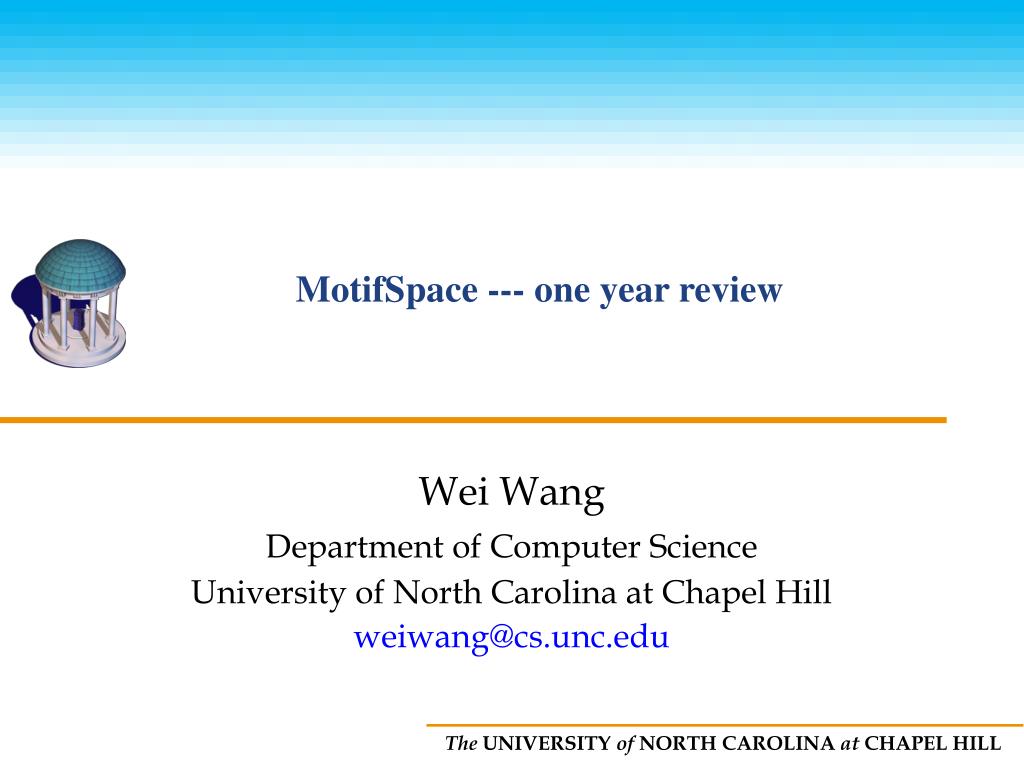 MotifSpace --- one year review

Wei Wang
Department of Computer Science
University of North Carolina at Chapel Hill
weiwang@cs.unc.edu

The UNIVERSITY of NORTH CAROLINA at CHAPEL HILL